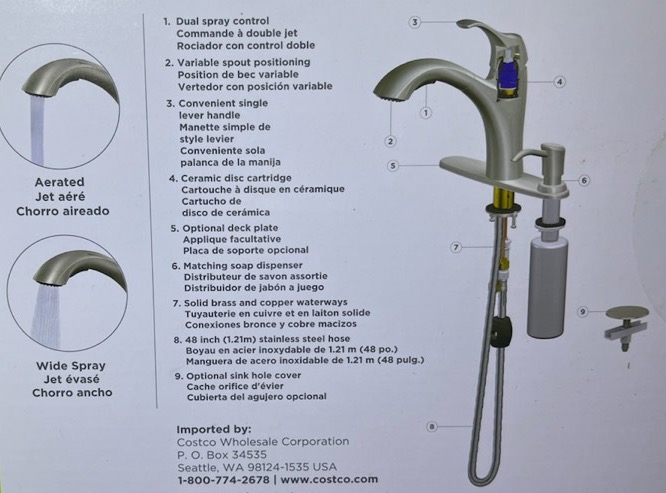 Aerated
Jet aéré
Chorro aireado

Wide Spray
Jet évasé
Chorro ancho

1. Dual spray control
Commande à double jet
Rociador con control doble

2. Variable spout positioning
Position de bec variable
Vertedor con posición variable

3. Convenient single lever handle
Manette simple de style levier
Conveniente sola palanca de la manija

4. Ceramic disc cartridge
Cartouche à disque en céramique
Cartucho de disco de cerámica

5. Optional deck plate
Applique facultative
Placa de soporte opcional

6. Matching soap dispenser
Distributeur de savon assortie
Distribuidor de jabón a juego

7. Solid brass and copper waterways
Tuyauterie en cuivre et en laiton solide
Conexiones bronce y cobre macizos

8. 48 inch (1.21m) stainless steel hose
Boyau en acier inoxydable de 1.21 m (48 po.)
Manguera de acero inoxidable de 1.21 m (48 pulg.)

9. Optional sink hole cover
Cache orifice d'évier
Cubierta del agujero opcional

Imported by:
Costco Wholesale Corporation
P. O. Box 34535
Seattle, WA 98124-1535 USA
1-800-774-2678 | www.costco.com

3
4
1
2
5
6
7
9
8